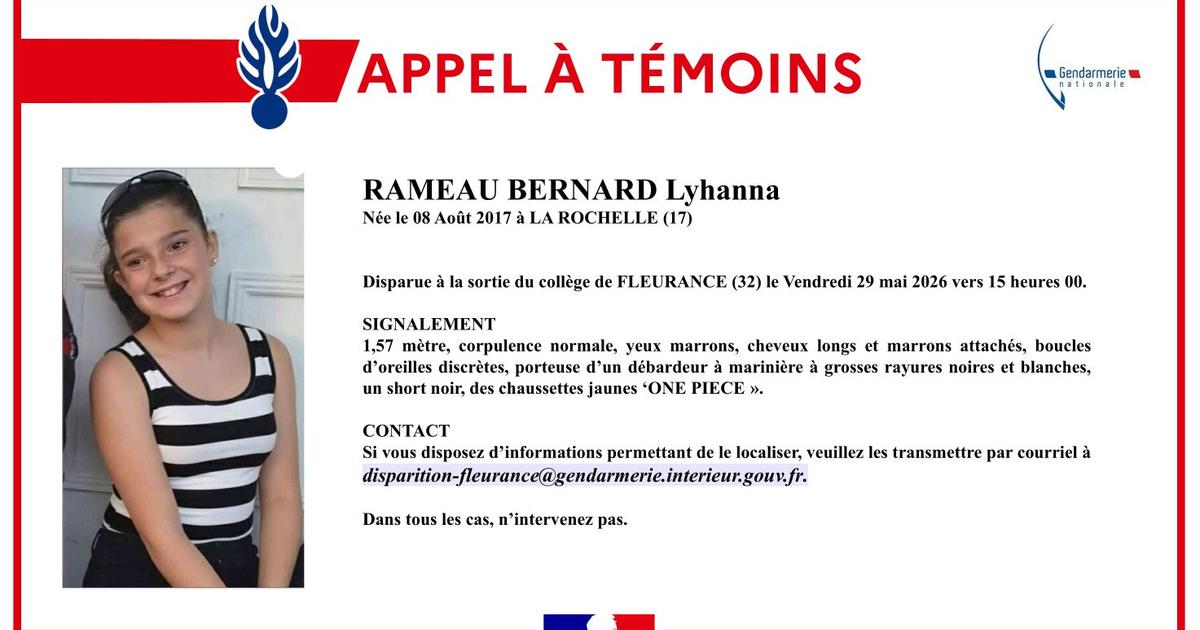 APPEL À TÉMOINS

Gendarmerie nationale

RAMEAU BERNARD Lyhanna
Née le 08 Août 2017 à LA ROCHELLE (17)

Disparue à la sortie du collège de FLEURANCE (32) le Vendredi 29 mai 2026 vers 15 heures 00.

SIGNALEMENT
1,57 mètre, corpulence normale, yeux marrons, cheveux longs et marrons attachés, boucles d'oreilles discrètes, porteuse d'un débardeur à marinière à grosses rayures noires et blanches, un short noir, des chaussettes jaunes 'ONE PIECE ».

CONTACT
Si vous disposez d'informations permettant de le localiser, veuillez les transmettre par courriel à disparition-fleurance@gendarmerie.interieur.gouv.fr.

Dans tous les cas, n'intervenez pas.